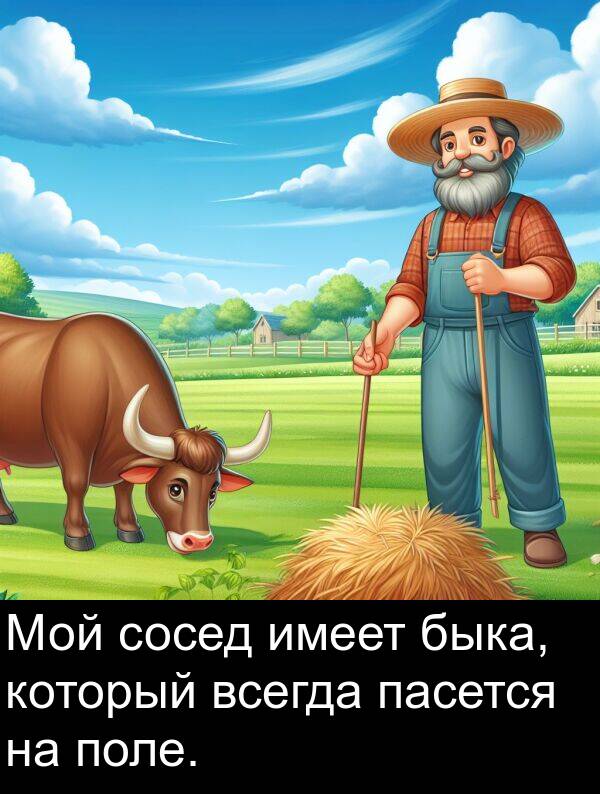 Мой сосед имеет быка, который всегда пасется на поле.